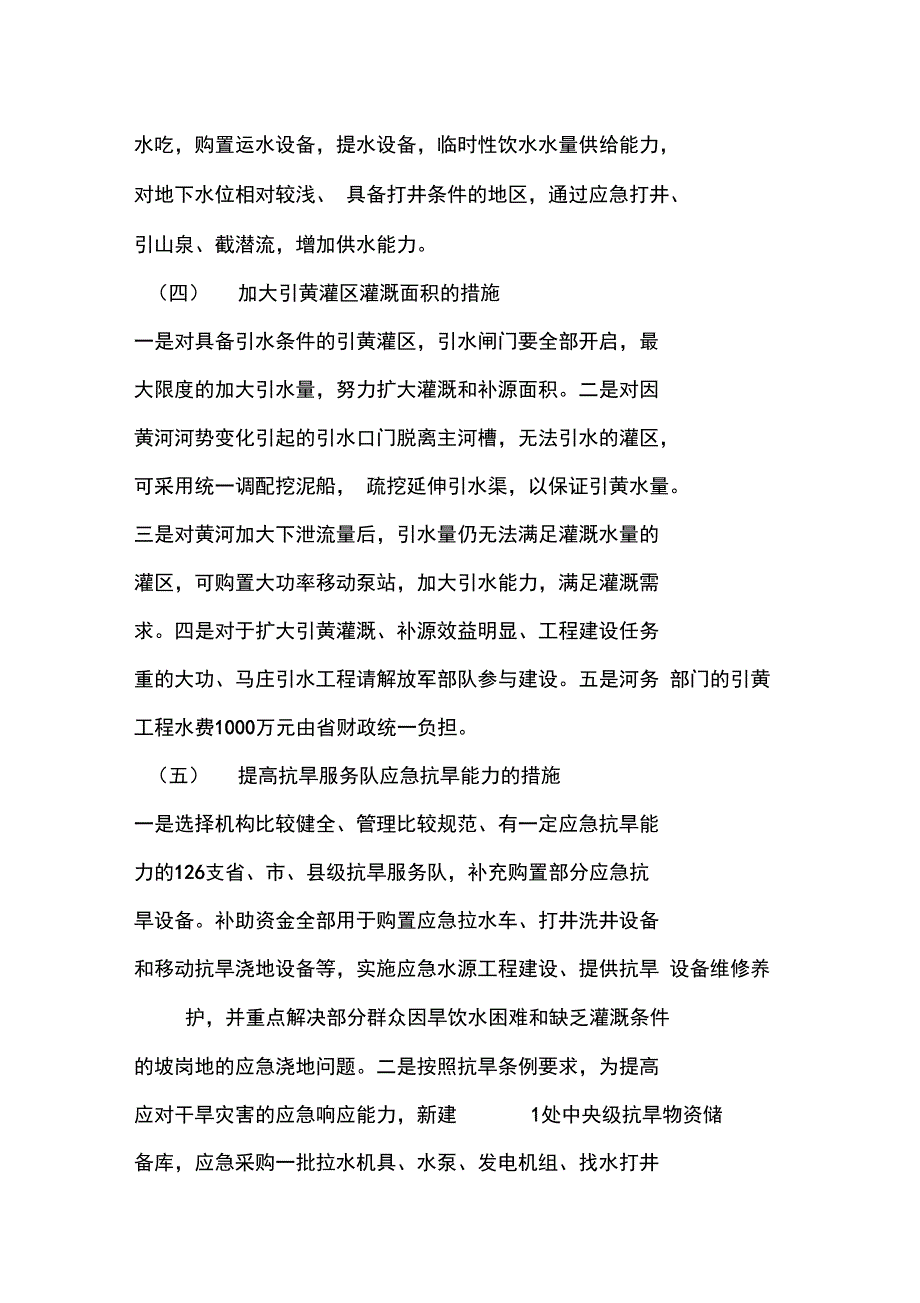 水吃，购置运水设备，提水设备，临时性饮水水量供给能力，对地下水位相对较浅、 具备打井条件的地区，通过应急打井、引山泉、截潜流，增加供水能力。

（四） 加大引黄灌区灌溉面积的措施

一是对具备引水条件的引黄灌区，引水闸门要全部开启，最大限度的加大引水量，努力扩大灌溉和补源面积。二是对因黄河河势变化引起的引水口门脱离主河槽，无法引水的灌区，可采用统一调配挖泥船， 疏挖延伸引水渠，以保证引黄水量。三是对黄河加大下泄流量后，引水量仍无法满足灌溉水量的灌区，可购置大功率移动泵站，加大引水能力，满足灌溉需求。四是对于扩大引黄灌溉、补源效益明显、工程建设任务重的大功、马庄引水工程请解放军部队参与建设。五是河务 部门的引黄工程水费1000万元由省财政统一负担。

（五） 提高抗旱服务队应急抗旱能力的措施

一是选择机构比较健全、管理比较规范、有一定应急抗旱能力的126支省、市、县级抗旱服务队，补充购置部分应急抗旱设备。补助资金全部用于购置应急拉水车、打井洗井设备和移动抗旱浇地设备等，实施应急水源工程建设、提供抗旱 设备维修养护，并重点解决部分群众因旱饮水困难和缺乏灌溉条件的坡岗地的应急浇地问题。二是按照抗旱条例要求，为提高应对干旱灾害的应急响应能力，新建 1处中央级抗旱物资储备库，应急采购一批拉水机具、水泵、发电机组、找水打井